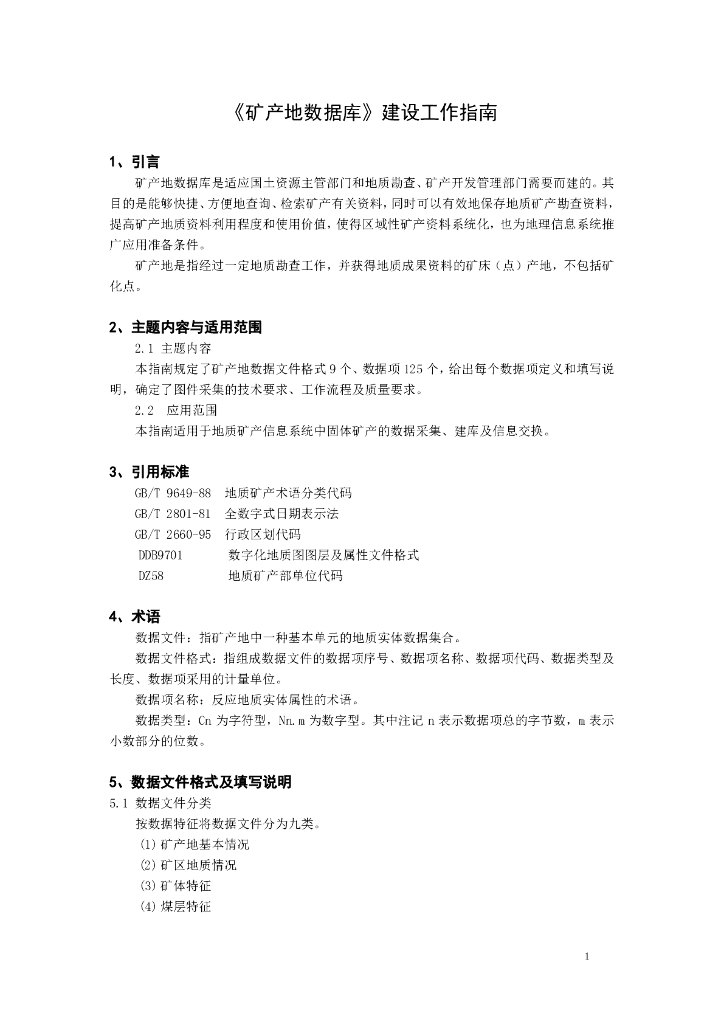 《矿产地数据库》建设工作指南

1、引言

矿产地数据库是适应国土资源主管部门和地质勘查、矿产开发管理部门需要而建的。其目的是能够快捷、方便地查询、检索矿产有关资料，同时可以有效地保存地质矿产勘查资料，提高矿产地质资料利用程度和使用价值，使得区域性矿产资料系统化，也为地理信息系统推广应用准备条件。

矿产地是指经过一定地质勘查工作，并获得地质成果资料的矿床（点）产地，不包括矿化点。

2、主题内容与适用范围

2.1 主题内容

本指南规定了矿产地数据文件格式 9 个、数据项 125 个，给出每个数据项定义和填写说明，确定了图件采集的技术要求、工作流程及质量要求。

2.2 应用范围

本指南适用于地质矿产信息系统中固体矿产的数据采集、建库及信息交换。

3、引用标准

GB/T 9649-88 地质矿产术语分类代码

GB/T 2801-81 全数字式日期表示法

GB/T 2660-95 行政区划代码

DDB9701 数字化地质图图层及属性文件格式

DZ58 地质矿产部单位代码

4、术语

数据文件：指矿产地中一种基本单元的地质实体数据集合。

数据文件格式：指组成数据文件的数据项序号、数据项名称、数据项代码、数据类型及长度、数据项采用的计量单位。

数据项名称：反应地质实体属性的术语。

数据类型：Cn 为字符型，Nn.m 为数字型。其中注记 n 表示数据项总的字节数，m 表示小数部分的位数。

5、数据文件格式及填写说明

5.1 数据文件分类

按数据特征将数据文件分为九类。

(1) 矿产地基本情况

(2) 矿区地质情况

(3) 矿体特征

(4) 煤层特征

1